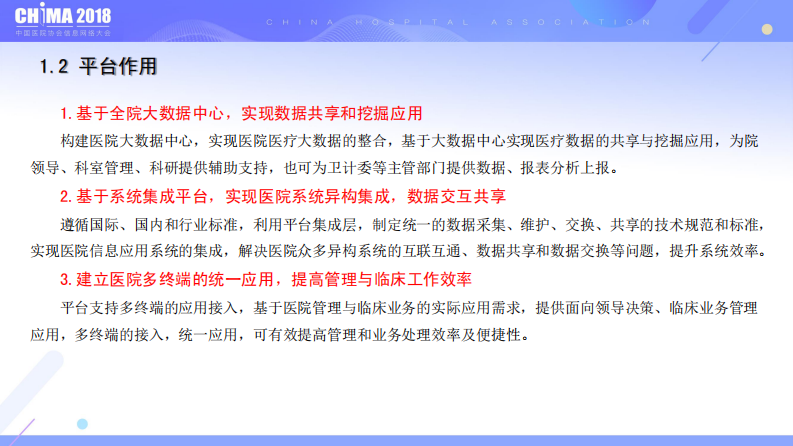 CHIMA 2018
中国医院协会信息网络大会

CHINA HOSPITAL ASSOCIATION

1.2 平台作用

1. 基于全院大数据中心，实现数据共享和挖掘应用

构建医院大数据中心，实现医院医疗大数据的整合，基于大数据中心实现医疗数据的共享与挖掘应用，为院领导、科室管理、科研提供辅助支持，也可为卫计委等主管部门提供数据、报表分析上报。

2. 基于系统集成平台，实现医院系统异构集成，数据交互共享

遵循国际、国内和行业标准，利用平台集成层，制定统一的数据采集、维护、交换、共享的技术规范和标准，实现医院信息应用系统的集成，解决医院众多异构系统的互联互通、数据共享和数据交换等问题，提升系统效率。

3. 建立医院多终端的统一应用，提高管理与临床工作效率

平台支持多终端的应用接入，基于医院管理与临床业务的实际应用需求，提供面向领导决策、临床业务管理应用，多终端的接入，统一应用，可有效提高管理和业务处理效率及便捷性。